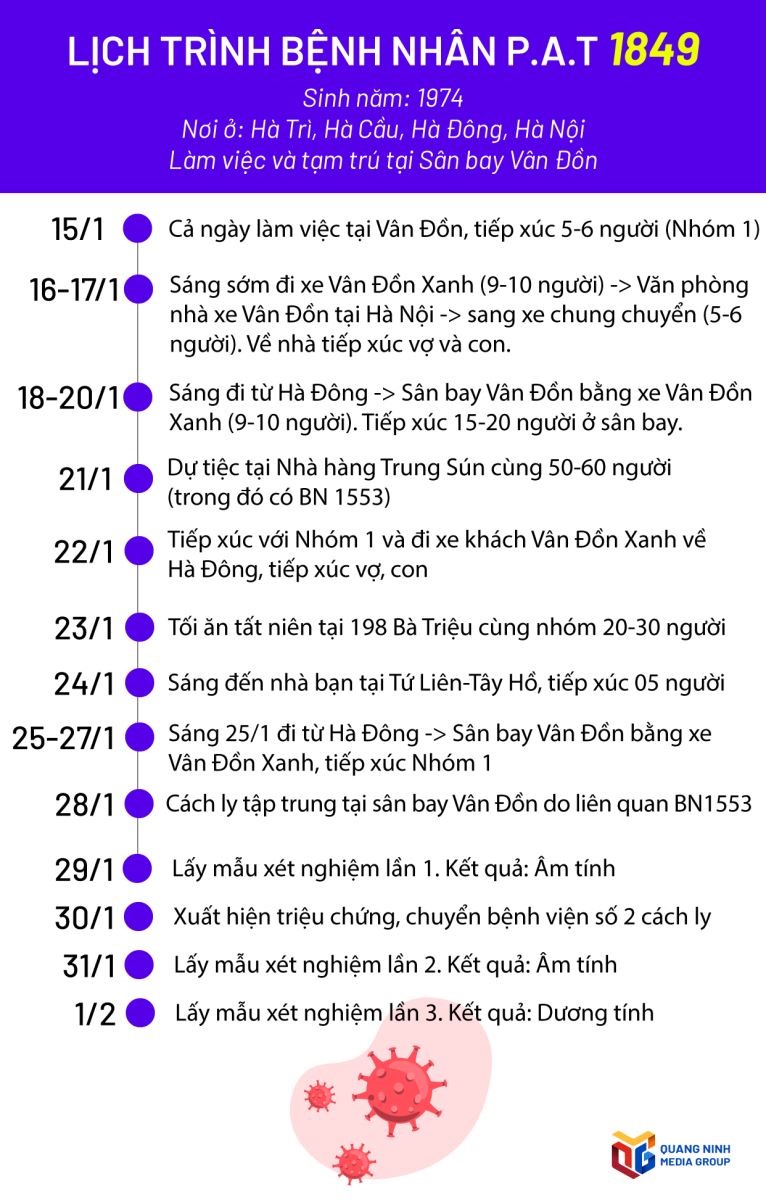 LỊCH TRÌNH BỆNH NHÂN P.A.T 1849

Sinh năm: 1974
Nơi ở: Hà Trì, Hà Cầu, Hà Đông, Hà Nội
Làm việc và tạm trú tại Sân bay Vân Đồn

15/1 Cả ngày làm việc tại Vân Đồn, tiếp xúc 5-6 người (Nhóm 1)

16-17/1 Sáng sớm đi xe Vân Đồn Xanh (9-10 người) -> Văn phòng nhà xe Vân Đồn tại Hà Nội -> sang xe chung chuyển (5-6 người). Về nhà tiếp xúc vợ và con.

18-20/1 Sáng đi từ Hà Đông -> Sân bay Vân Đồn bằng xe Vân Đồn Xanh (9-10 người). Tiếp xúc 15-20 người ở sân bay.

21/1 Dự tiệc tại Nhà hàng Trung Sún cùng 50-60 người (trong đó có BN 1553)

22/1 Tiếp xúc với Nhóm 1 và đi xe khách Vân Đồn Xanh về Hà Đông, tiếp xúc vợ, con

23/1 Tối ăn tất niên tại 198 Bà Triệu cùng nhóm 20-30 người

24/1 Sáng đến nhà bạn tại Tứ Liên-Tây Hồ, tiếp xúc 05 người

25-27/1 Sáng 25/1 đi từ Hà Đông -> Sân bay Vân Đồn bằng xe Vân Đồn Xanh, tiếp xúc Nhóm 1

28/1 Cách ly tập trung tại sân bay Vân Đồn do liên quan BN1553

29/1 Lấy mẫu xét nghiệm lần 1. Kết quả: Âm tính

30/1 Xuất hiện triệu chứng, chuyển bệnh viện số 2 cách ly

31/1 Lấy mẫu xét nghiệm lần 2. Kết quả: Âm tính

1/2 Lấy mẫu xét nghiệm lần 3. Kết quả: Dương tính

QUANG NINH MEDIA GROUP